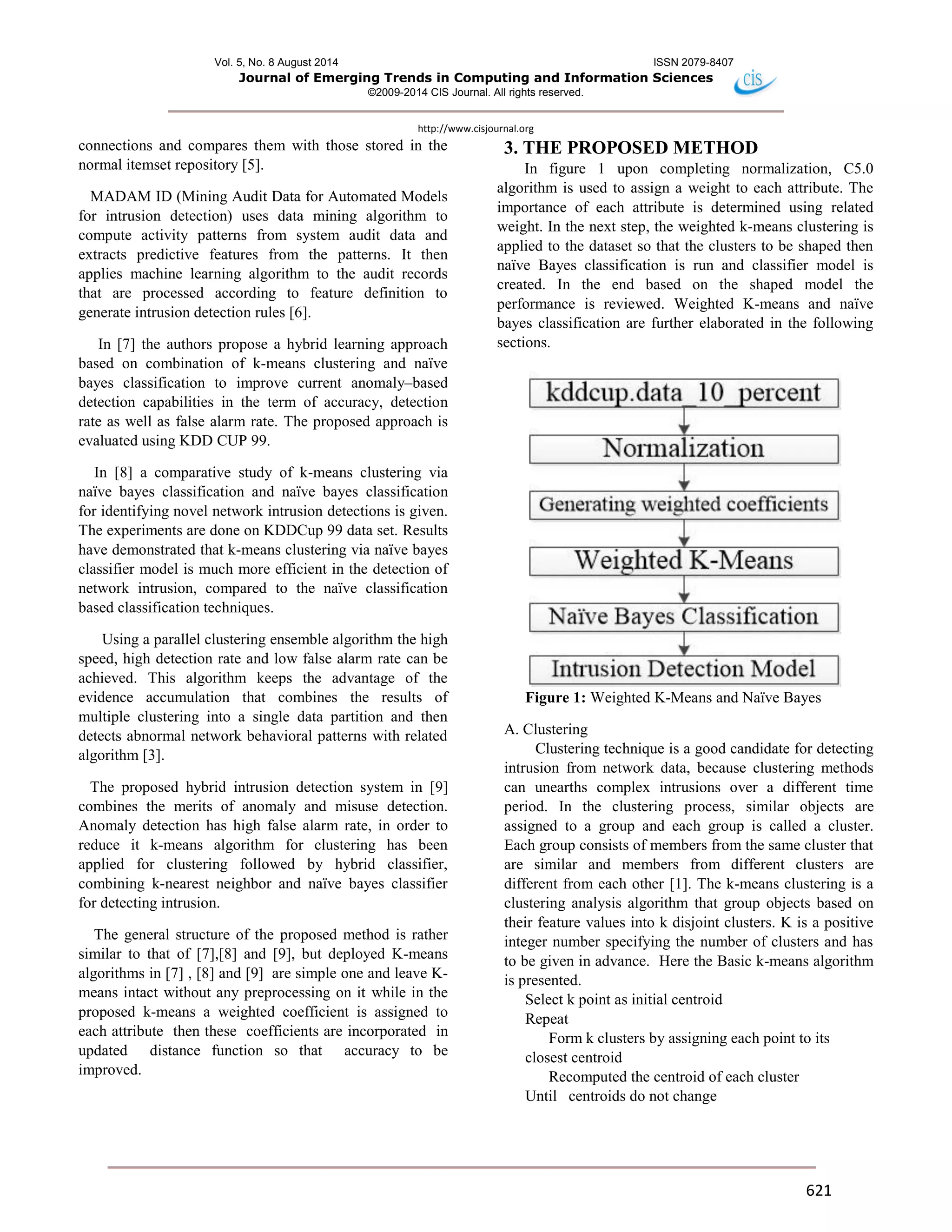 Vol. 5, No. 8 August 2014 ISSN 2079-8407
Journal of Emerging Trends in Computing and Information Sciences
©2009-2014 CIS Journal. All rights reserved.
cis

http://www.cisjournal.org

connections and compares them with those stored in the normal itemset repository [5].

MADAM ID (Mining Audit Data for Automated Models for intrusion detection) uses data mining algorithm to compute activity patterns from system audit data and extracts predictive features from the patterns. It then applies machine learning algorithm to the audit records that are processed according to feature definition to generate intrusion detection rules [6].

In [7] the authors propose a hybrid learning approach based on combination of k-means clustering and naïve bayes classification to improve current anomaly–based detection capabilities in the term of accuracy, detection rate as well as false alarm rate. The proposed approach is evaluated using KDD CUP 99.

In [8] a comparative study of k-means clustering via naïve bayes classification and naïve bayes classification for identifying novel network intrusion detections is given. The experiments are done on KDDCup 99 data set. Results have demonstrated that k-means clustering via naïve bayes classifier model is much more efficient in the detection of network intrusion, compared to the naïve classification based classification techniques.

Using a parallel clustering ensemble algorithm the high speed, high detection rate and low false alarm rate can be achieved. This algorithm keeps the advantage of the evidence accumulation that combines the results of multiple clustering into a single data partition and then detects abnormal network behavioral patterns with related algorithm [3].

The proposed hybrid intrusion detection system in [9] combines the merits of anomaly and misuse detection. Anomaly detection has high false alarm rate, in order to reduce it k-means algorithm for clustering has been applied for clustering followed by hybrid classifier, combining k-nearest neighbor and naïve bayes classifier for detecting intrusion.

The general structure of the proposed method is rather similar to that of [7],[8] and [9], but deployed K-means algorithms in [7] , [8] and [9] are simple one and leave K-means intact without any preprocessing on it while in the proposed k-means a weighted coefficient is assigned to each attribute then these coefficients are incorporated in updated distance function so that accuracy to be improved.

3. THE PROPOSED METHOD

In figure 1 upon completing normalization, C5.0 algorithm is used to assign a weight to each attribute. The importance of each attribute is determined using related weight. In the next step, the weighted k-means clustering is applied to the dataset so that the clusters to be shaped then naïve Bayes classification is run and classifier model is created. In the end based on the shaped model the performance is reviewed. Weighted K-means and naïve bayes classification are further elaborated in the following sections.

kddcup.data_10_percent
Normalization
Generating weighted coefficients
Weighted K-Means
Naïve Bayes Classification
Intrusion Detection Model

Figure 1: Weighted K-Means and Naïve Bayes

A. Clustering

Clustering technique is a good candidate for detecting intrusion from network data, because clustering methods can unearths complex intrusions over a different time period. In the clustering process, similar objects are assigned to a group and each group is called a cluster. Each group consists of members from the same cluster that are similar and members from different clusters are different from each other [1]. The k-means clustering is a clustering analysis algorithm that group objects based on their feature values into k disjoint clusters. K is a positive integer number specifying the number of clusters and has to be given in advance. Here the Basic k-means algorithm is presented.

Select k point as initial centroid
Repeat
Form k clusters by assigning each point to its closest centroid
Recomputed the centroid of each cluster
Until centroids do not change

621